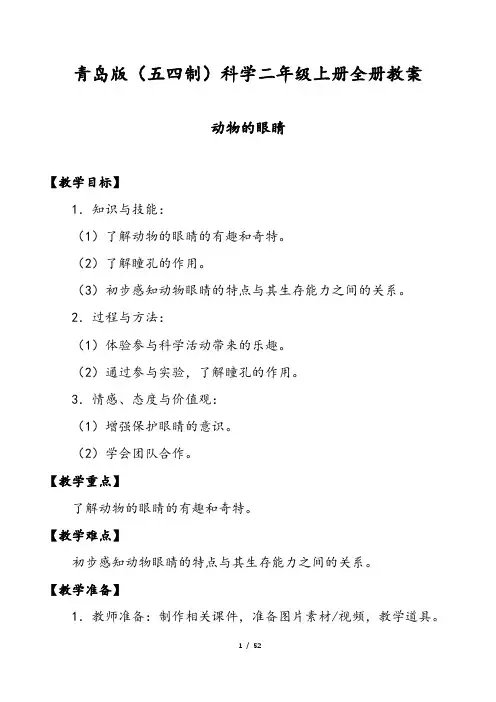 青岛版（五四制）科学二年级上册全册教案

动物的眼睛

【教学目标】

1．知识与技能：

（1）了解动物的眼睛的有趣和奇特。

（2）了解瞳孔的作用。

（3）初步感知动物眼睛的特点与其生存能力之间的关系。

2．过程与方法：

（1）体验参与科学活动带来的乐趣。

（2）通过参与实验，了解瞳孔的作用。

3．情感、态度与价值观：

（1）增强保护眼睛的意识。

（2）学会团队合作。

【教学重点】

了解动物的眼睛的有趣和奇特。

【教学难点】

初步感知动物眼睛的特点与其生存能力之间的关系。

【教学准备】

1．教师准备：制作相关课件，准备图片素材/视频，教学道具。

1 / 52